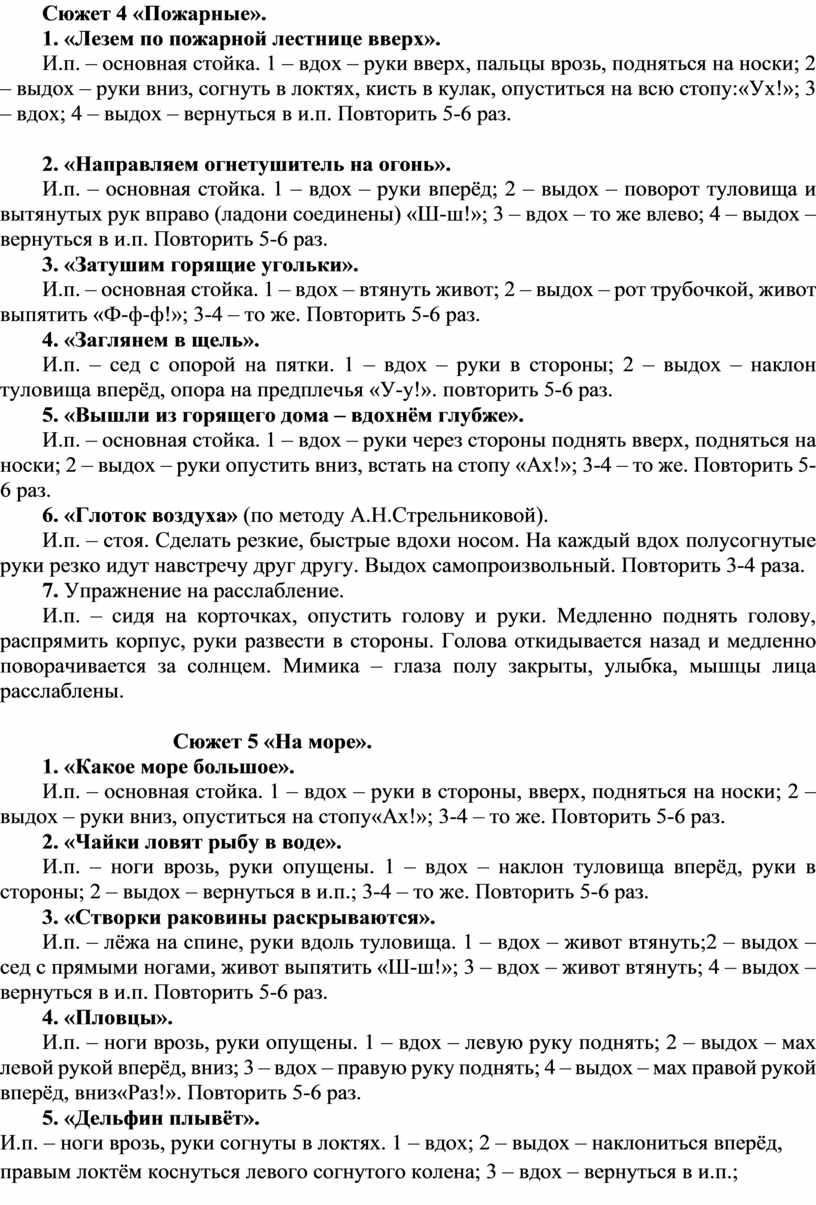 Сюжет 4 «Пожарные».
1. «Лезем по пожарной лестнице вверх».
И.п. – основная стойка. 1 – вдох – руки вверх, пальцы врозь, подняться на носки; 2 – выдох – руки вниз, согнуть в локтях, кисть в кулак, опуститься на всю стопу:«Ух!»; 3 – вдох; 4 – выдох – вернуться в и.п. Повторить 5-6 раз.

2. «Направляем огнетушитель на огонь».
И.п. – основная стойка. 1 – вдох – руки вперёд; 2 – выдох – поворот туловища и вытянутых рук вправо (ладони соединены) «Ш-ш!»; 3 – вдох – то же влево; 4 – выдох – вернуться в и.п. Повторить 5-6 раз.
3. «Затушим горящие угольки».
И.п. – основная стойка. 1 – вдох – втянуть живот; 2 – выдох – рот трубочкой, живот выпятить «Ф-ф-ф!»; 3-4 – то же. Повторить 5-6 раз.
4. «Заглянем в щель».
И.п. – сед с опорой на пятки. 1 – вдох – руки в стороны; 2 – выдох – наклон туловища вперёд, опора на предплечья «У-у!». повторить 5-6 раз.
5. «Вышли из горящего дома – вдохнём глубже».
И.п. – основная стойка. 1 – вдох – руки через стороны поднять вверх, подняться на носки; 2 – выдох – руки опустить вниз, встать на стопу «Ах!»; 3-4 – то же. Повторить 5-6 раз.
6. «Глоток воздуха» (по методу А.Н.Стрельниковой).
И.п. – стоя. Сделать резкие, быстрые вдохи носом. На каждый вдох полусогнутые руки резко идут навстречу друг другу. Выдох самопроизвольный. Повторить 3-4 раза.
7. Упражнение на расслабление.
И.п. – сидя на корточках, опустить голову и руки. Медленно поднять голову, распрямить корпус, руки развести в стороны. Голова откидывается назад и медленно поворачивается за солнцем. Мимика – глаза полу закрыты, улыбка, мышцы лица расслаблены.

Сюжет 5 «На море».
1. «Какое море большое».
И.п. – основная стойка. 1 – вдох – руки в стороны, вверх, подняться на носки; 2 – выдох – руки вниз, опуститься на стопу«Ах!»; 3-4 – то же. Повторить 5-6 раз.
2. «Чайки ловят рыбу в воде».
И.п. – ноги врозь, руки опущены. 1 – вдох – наклон туловища вперёд, руки в стороны; 2 – выдох – вернуться в и.п.; 3-4 – то же. Повторить 5-6 раз.
3. «Створки раковины раскрываются».
И.п. – лёжа на спине, руки вдоль туловища. 1 – вдох – живот втянуть;2 – выдох – сед с прямыми ногами, живот выпятить «Ш-ш!»; 3 – вдох – живот втянуть; 4 – выдох – вернуться в и.п. Повторить 5-6 раз.
4. «Пловцы».
И.п. – ноги врозь, руки опущены. 1 – вдох – левую руку поднять; 2 – выдох – мах левой рукой вперёд, вниз; 3 – вдох – правую руку поднять; 4 – выдох – мах правой рукой вперёд, вниз«Раз!». Повторить 5-6 раз.
5. «Дельфин плывёт».
И.п. – ноги врозь, руки согнуты в локтях. 1 – вдох; 2 – выдох – наклониться вперёд, правым локтём коснуться левого согнутого колена; 3 – вдох – вернуться в и.п.;